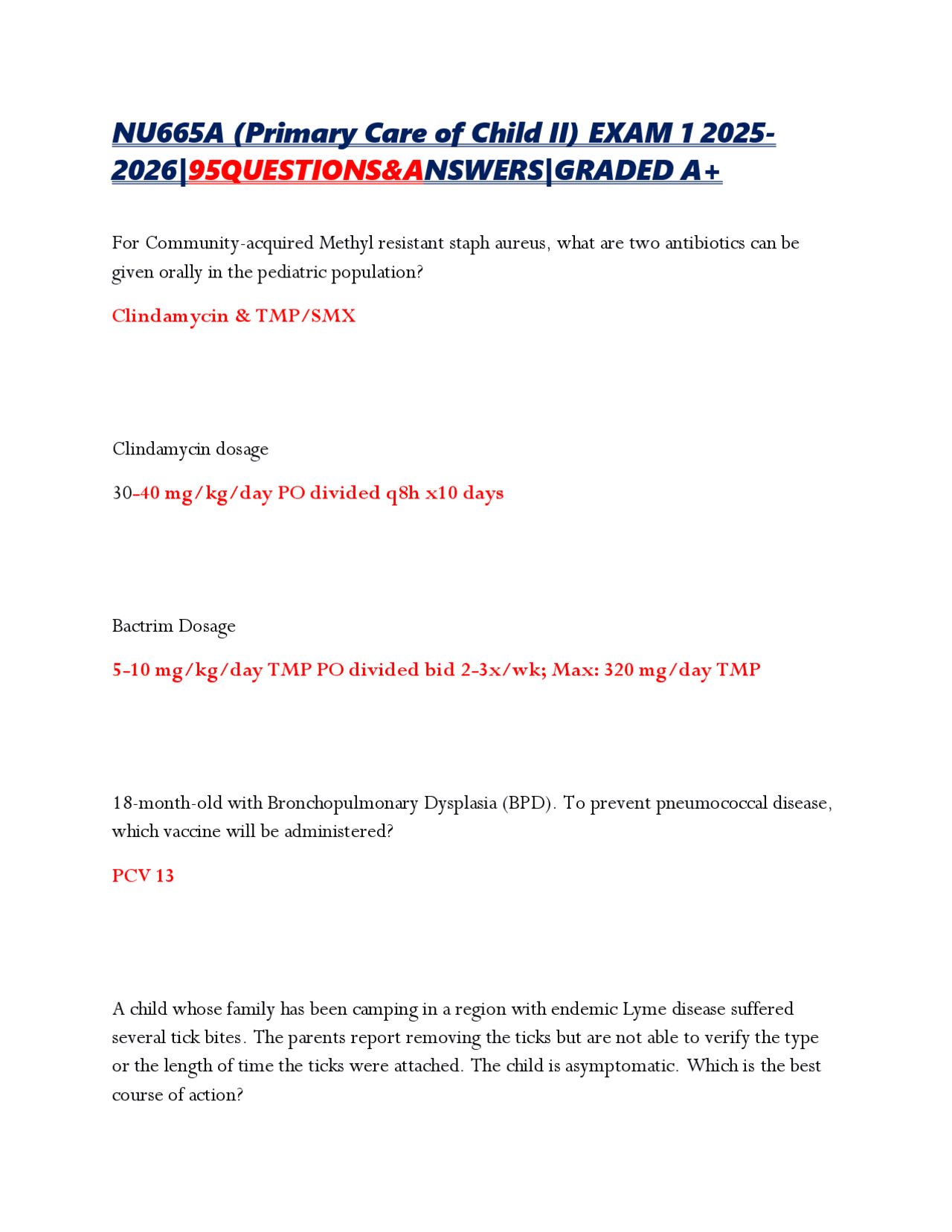 NU665A (Primary Care of Child II) EXAM 1 2025-2026|95QUESTIONS&ANSWERS|GRADED A+

For Community-acquired Methyl resistant staph aureus, what are two antibiotics can be given orally in the pediatric population?

Clindamycin & TMP/SMX

Clindamycin dosage

30-40 mg/kg/day PO divided q8h x10 days

Bactrim Dosage

5-10 mg/kg/day TMP PO divided bid 2-3x/wk; Max: 320 mg/day TMP

18-month-old with Bronchopulmonary Dysplasia (BPD). To prevent pneumococcal disease, which vaccine will be administered?

PCV 13

A child whose family has been camping in a region with endemic Lyme disease suffered several tick bites. The parents report removing the ticks but are not able to verify the type or the length of time the ticks were attached. The child is asymptomatic. Which is the best course of action?